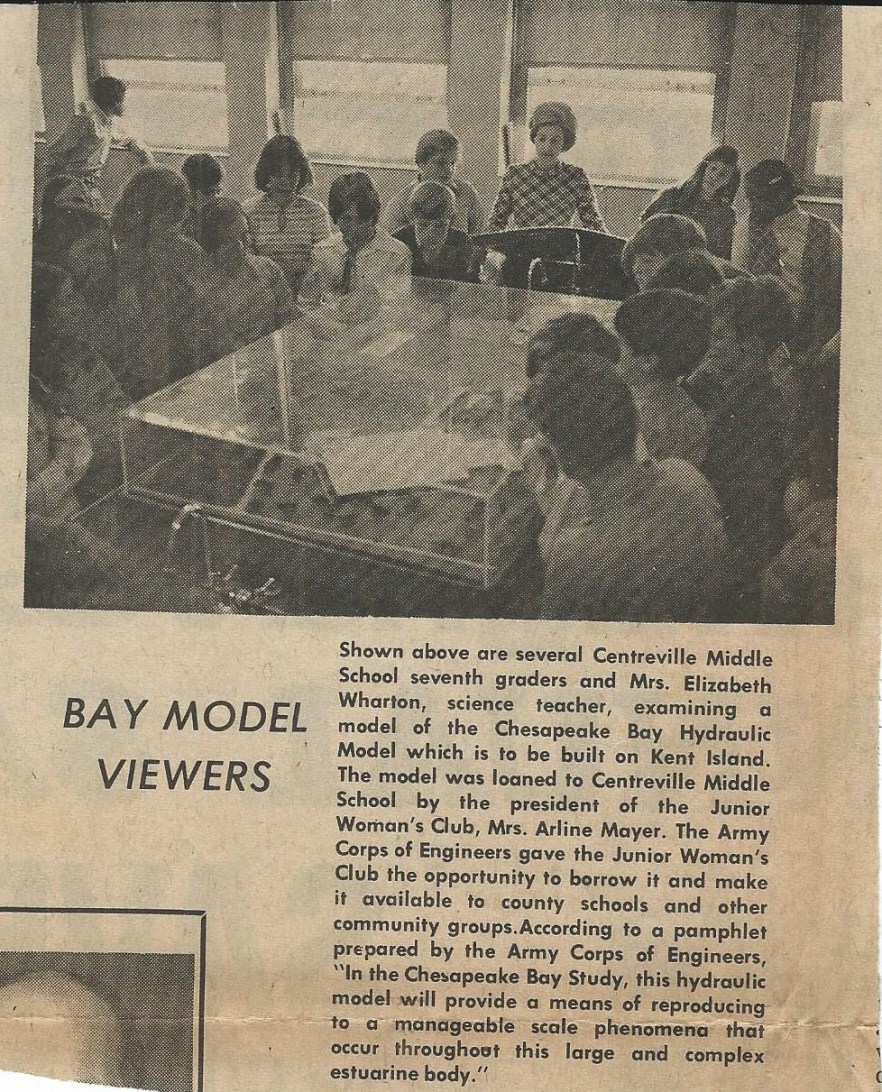 BAY MODEL VIEWERS

Shown above are several Centreville Middle School seventh graders and Mrs. Elizabeth Wharton, science teacher, examining a model of the Chesapeake Bay Hydraulic Model which is to be built on Kent Island. The model was loaned to Centreville Middle School by the president of the Junior Woman's Club, Mrs. Arline Mayer. The Army Corps of Engineers gave the Junior Woman's Club the opportunity to borrow it and make it available to county schools and other community groups.According to a pamphlet prepared by the Army Corps of Engineers, "In the Chesapeake Bay Study, this hydraulic model will provide a means of reproducing to a manageable scale phenomena that occur throughout this large and complex estuarine body."